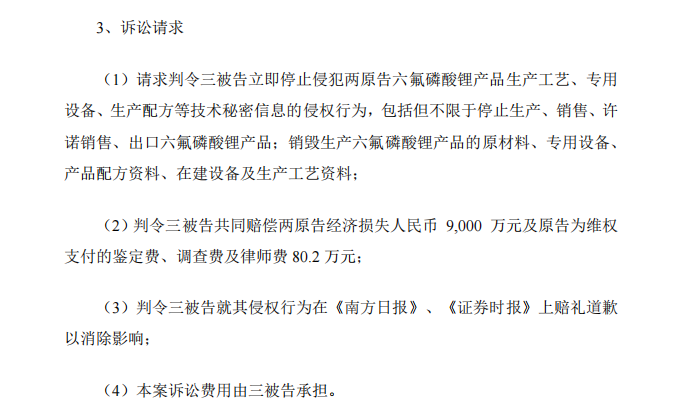 3、诉讼请求

（1）请求判令三被告立即停止侵犯两原告六氟磷酸锂产品生产工艺、专用设备、生产配方等技术秘密信息的侵权行为，包括但不限于停止生产、销售、许诺销售、出口六氟磷酸锂产品；销毁生产六氟磷酸锂产品的原材料、专用设备、产品配方资料、在建设备及生产工艺资料；

（2）判令三被告共同赔偿两原告经济损失人民币 9,000 万元及原告为维权支付的鉴定费、调查费及律师费 80.2 万元；

（3）判令三被告就其侵权行为在《南方日报》、《证券时报》上赔礼道歉以消除影响；

（4）本案诉讼费用由三被告承担。